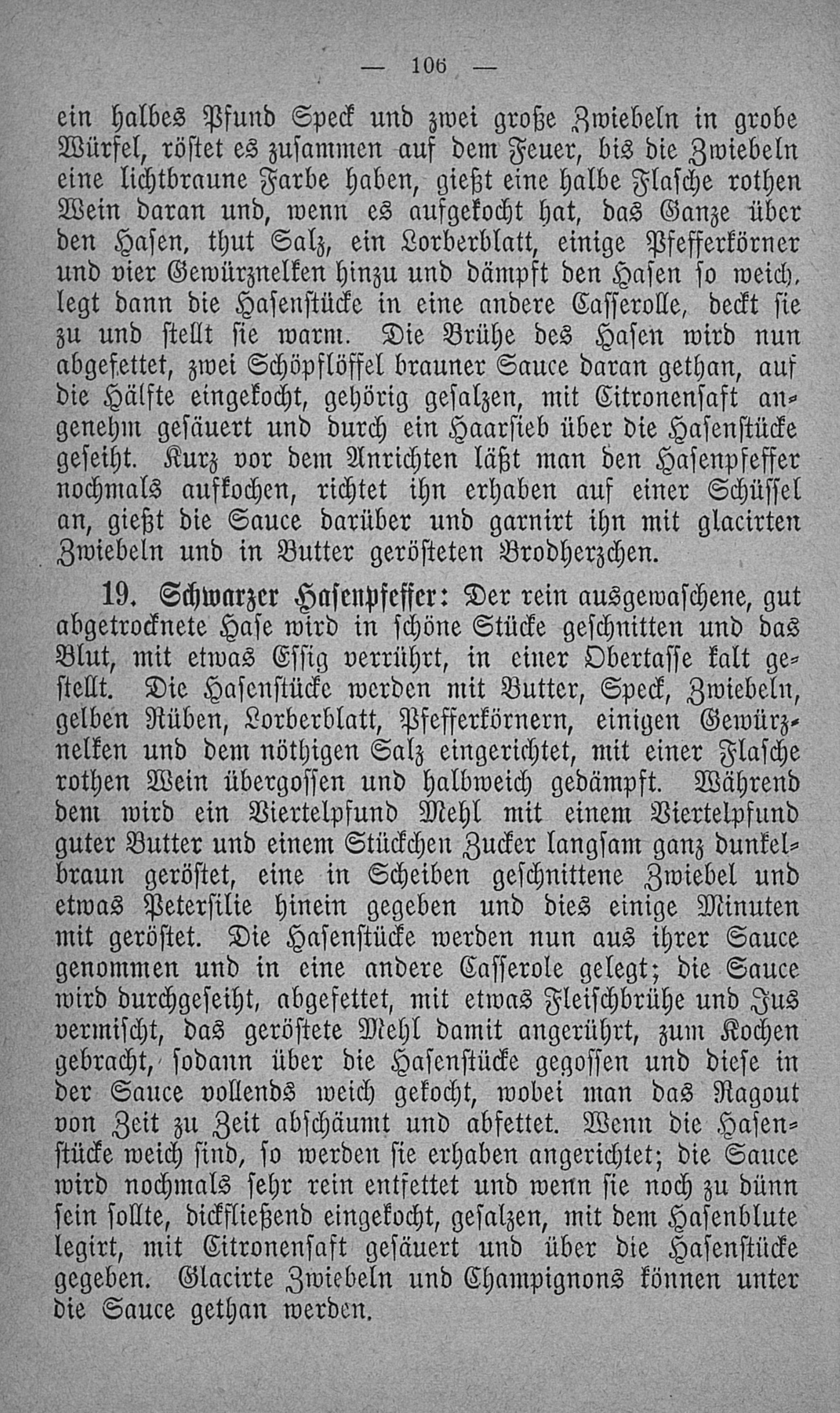 — 106 —

ein halbes Pfund Speck und zwei große Zwiebeln in grobe Würfel, röstet es zusammen auf dem Feuer, bis die Zwiebeln eine lichtbraune Farbe haben, gießt eine halbe Flasche rothen Wein daran und, wenn es aufgekocht hat, das Ganze über den Hasen, thut Salz, ein Lorberblatt, einige Pfefferkörner und vier Gewürznelken hinzu und dämpft den Hasen so weich, legt dann die Hasenstücke in eine andere Casserolle, deckt sie zu und stellt sie warm. Die Brühe des Hasen wird nun abgefettet, zwei Schöpflöffel brauner Sauce daran gethan, auf die Hälfte eingekocht, gehörig gesalzen, mit Citronensaft angenehm gesäuert und durch ein Haarsieb über die Hasenstücke geseiht. Kurz vor dem Anrichten läßt man den Hasenpfeffer nochmals aufkochen, richtet ihn erhaben auf einer Schüssel an, gießt die Sauce darüber und garnirt ihn mit glacirten Zwiebeln und in Butter gerösteten Brodherzchen.

19. Schwarzer Hasenpfeffer: Der rein ausgewaschene, gut abgetrocknete Hase wird in schöne Stücke geschnitten und das Blut, mit etwas Essig verrührt, in einer Obertasse kalt gestellt. Die Hasenstücke werden mit Butter, Speck, Zwiebeln, gelben Rüben, Lorberblatt, Pfefferkörnern, einigen Gewürznelken und dem nöthigen Salz eingerichtet, mit einer Flasche rothen Wein übergossen und halbweich gedämpft. Während dem wird ein Viertelpfund Mehl mit einem Viertelpfund guter Butter und einem Stückchen Zucker langsam ganz dunkelbraun geröstet, eine in Scheiben geschnittene Zwiebel und etwas Petersilie hinein gegeben und dies einige Minuten mit geröstet. Die Hasenstücke werden nun aus ihrer Sauce genommen und in eine andere Casserole gelegt; die Sauce wird durchgeseiht, abgefettet, mit etwas Fleischbrühe und Jus vermischt, das geröstete Mehl damit angerührt, zum Kochen gebracht, sodann über die Hasenstücke gegossen und diese in der Sauce vollends weich gekocht, wobei man das Ragout von Zeit zu Zeit abschäumt und abfettet. Wenn die Hasenstücke weich sind, so werden sie erhaben angerichtet; die Sauce wird nochmals sehr rein entfettet und wenn sie noch zu dünn sein sollte, dickfließend eingekocht, gesalzen, mit dem Hasenblute legirt, mit Citronensaft gesäuert und über die Hasenstücke gegeben. Glacirte Zwiebeln und Champignons können unter die Sauce gethan werden.